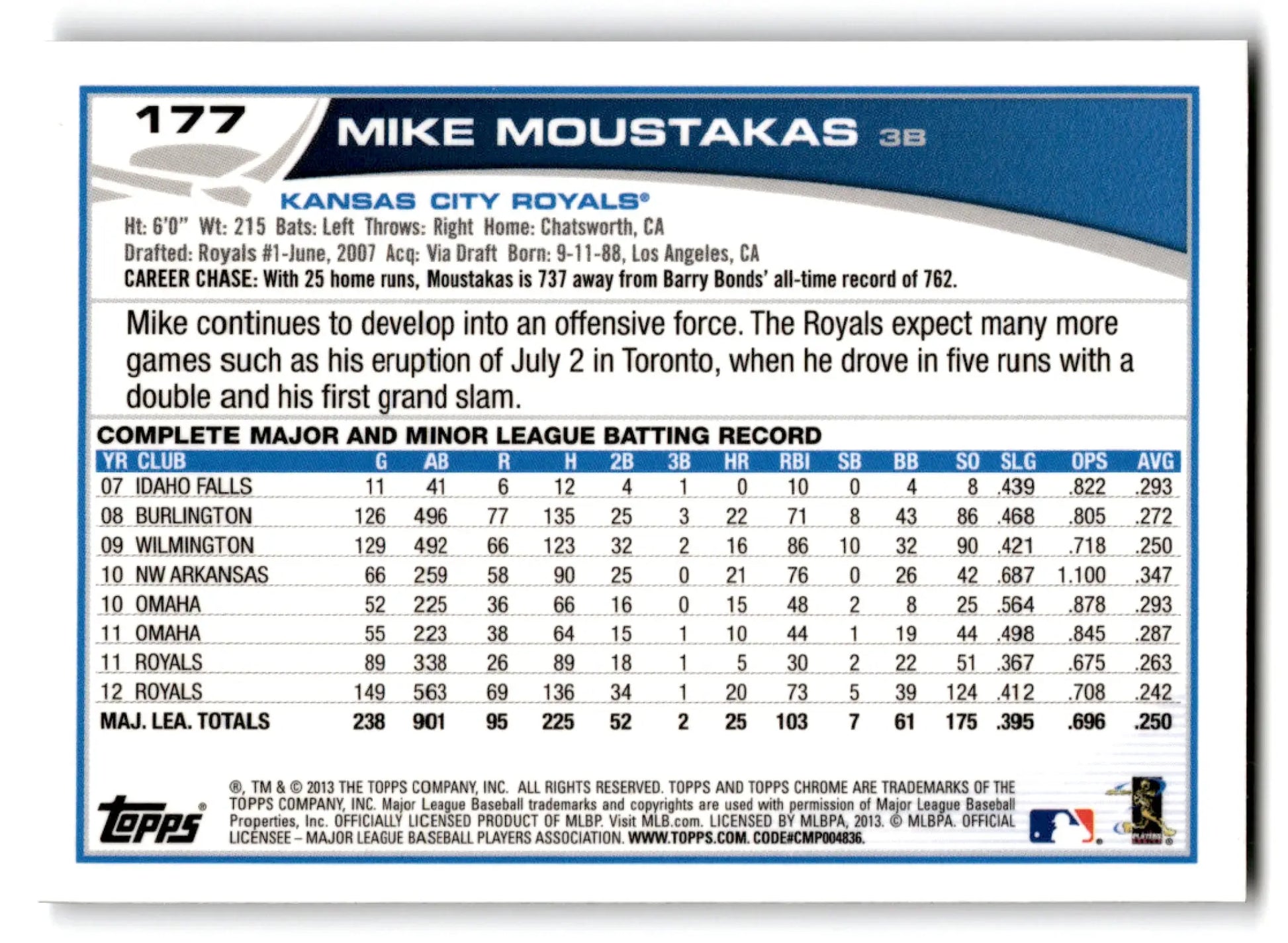 177

MIKE MOUSTAKAS 3B

KANSAS CITY ROYALS®

Ht: 6'0" Wt: 215 Bats: Left Throws: Right Home: Chatsworth, CA
Drafted: Royals #1-June, 2007 Acq: Via Draft Born: 9-11-88, Los Angeles, CA
CAREER CHASE: With 25 home runs, Moustakas is 737 away from Barry Bonds' all-time record of 762.

Mike continues to develop into an offensive force. The Royals expect many more games such as his eruption of July 2 in Toronto, when he drove in five runs with a double and his first grand slam.

COMPLETE MAJOR AND MINOR LEAGUE BATTING RECORD

| YR | CLUB | G | AB | R | H | 2B | 3B | HR | RBI | SB | BB | SO | SLG | OPS | AVG |
|---|---|---|---|---|---|---|---|---|---|---|---|---|---|---|---|
| 07 | IDAHO FALLS | 11 | 41 | 6 | 12 | 4 | 1 | 0 | 10 | 0 | 4 | 8 | .439 | .822 | .293 |
| 08 | BURLINGTON | 126 | 496 | 77 | 135 | 25 | 3 | 22 | 71 | 8 | 43 | 86 | .468 | .805 | .272 |
| 09 | WILMINGTON | 129 | 492 | 66 | 123 | 32 | 2 | 16 | 86 | 10 | 32 | 90 | .421 | .718 | .250 |
| 10 | NW ARKANSAS | 66 | 259 | 58 | 90 | 25 | 0 | 21 | 76 | 0 | 26 | 42 | .687 | 1.100 | .347 |
| 10 | OMAHA | 52 | 225 | 36 | 66 | 16 | 0 | 15 | 48 | 2 | 8 | 25 | .564 | .878 | .293 |
| 11 | OMAHA | 55 | 223 | 38 | 64 | 15 | 1 | 10 | 44 | 1 | 19 | 44 | .498 | .845 | .287 |
| 11 | ROYALS | 89 | 338 | 26 | 89 | 18 | 1 | 5 | 30 | 2 | 22 | 51 | .367 | .675 | .263 |
| 12 | ROYALS | 149 | 563 | 69 | 136 | 34 | 1 | 20 | 73 | 5 | 39 | 124 | .412 | .708 | .242 |
| MAJ. LEA. TOTALS | | 238 | 901 | 95 | 225 | 52 | 2 | 25 | 103 | 7 | 61 | 175 | .395 | .696 | .250 |

topps®

®, TM & © 2013 THE TOPPS COMPANY, INC. ALL RIGHTS RESERVED. TOPPS AND TOPPS CHROME ARE TRADEMARKS OF THE TOPPS COMPANY, INC. Major League Baseball trademarks and copyrights are used with permission of Major League Baseball Properties, Inc. OFFICIALLY LICENSED PRODUCT OF MLBP. Visit MLB.com. LICENSED BY MLBPA, 2013. © MLBPA. OFFICIAL LICENSEE – MAJOR LEAGUE BASEBALL PLAYERS ASSOCIATION. WWW.TOPPS.COM. CODE#CMP004836.